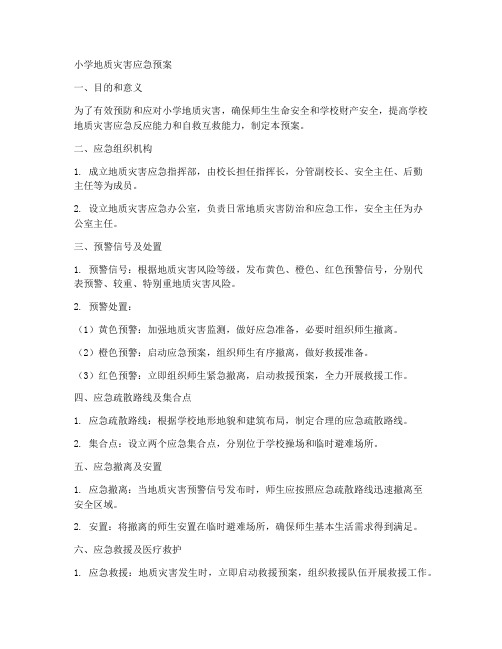 小学地质灾害应急预案

一、目的和意义

为了有效预防和应对小学地质灾害，确保师生生命安全和学校财产安全，提高学校地质灾害应急反应能力和自救互救能力，制定本预案。

二、应急组织机构

1. 成立地质灾害应急指挥部，由校长担任指挥长，分管副校长、安全主任、后勤主任等为成员。

2. 设立地质灾害应急办公室，负责日常地质灾害防治和应急工作，安全主任为办公室主任。

三、预警信号及处置

1. 预警信号：根据地质灾害风险等级，发布黄色、橙色、红色预警信号，分别代表预警、较重、特别重地质灾害风险。

2. 预警处置：

（1）黄色预警：加强地质灾害监测，做好应急准备，必要时组织师生撤离。

（2）橙色预警：启动应急预案，组织师生有序撤离，做好救援准备。

（3）红色预警：立即组织师生紧急撤离，启动救援预案，全力开展救援工作。

四、应急疏散路线及集合点

1. 应急疏散路线：根据学校地形地貌和建筑布局，制定合理的应急疏散路线。

2. 集合点：设立两个应急集合点，分别位于学校操场和临时避难场所。

五、应急撤离及安置

1. 应急撤离：当地质灾害预警信号发布时，师生应按照应急疏散路线迅速撤离至安全区域。

2. 安置：将撤离的师生安置在临时避难场所，确保师生基本生活需求得到满足。

六、应急救援及医疗救护

1. 应急救援：地质灾害发生时，立即启动救援预案，组织救援队伍开展救援工作。